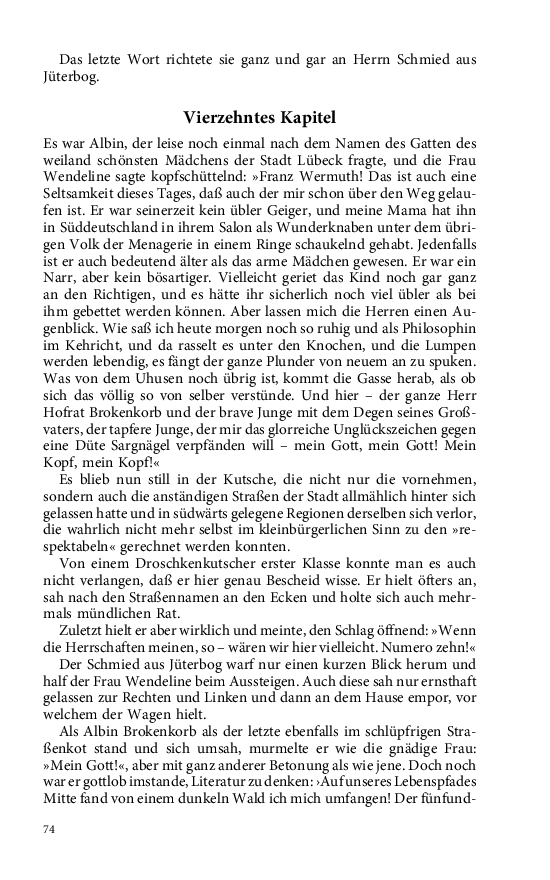 Das letzte Wort richtete sie ganz und gar an Herrn Schmied aus Jüterbog.

Vierzehntes Kapitel

Es war Albin, der leise noch einmal nach dem Namen des Gatten des weiland schönsten Mädchens der Stadt Lübeck fragte, und die Frau Wendeline sagte kopfschüttelnd: »Franz Wermuth! Das ist auch eine Seltsamkeit dieses Tages, daß auch der mir schon über den Weg gelaufen ist. Er war seinerzeit kein übler Geiger, und meine Mama hat ihn in Süddeutschland in ihrem Salon als Wunderknaben unter dem übrigen Volk der Menagerie in einem Ringe schaukelnd gehabt. Jedenfalls ist er auch bedeutend älter als das arme Mädchen gewesen. Er war ein Narr, aber kein bösartiger. Vielleicht geriet das Kind noch gar ganz an den Richtigen, und es hätte ihr sicherlich noch viel übler als bei ihm gebettet werden können. Aber lassen mich die Herren einen Augenblick. Wie saß ich heute morgen noch so ruhig und als Philosophin im Kehricht, und da rasselt es unter den Knochen, und die Lumpen werden lebendig, es fängt der ganze Plunder von neuem an zu spuken. Was von dem Uhusen noch übrig ist, kommt die Gasse herab, als ob sich das völlig so von selber verstünde. Und hier – der ganze Herr Hofrat Brokenkorb und der brave Junge mit dem Degen seines Großvaters, der tapfere Junge, der mir das glorreiche Unglückszeichen gegen eine Düte Sargnägel verpfänden will – mein Gott, mein Gott! Mein Kopf, mein Kopf!«

Es blieb nun still in der Kutsche, die nicht nur die vornehmen, sondern auch die anständigen Straßen der Stadt allmählich hinter sich gelassen hatte und in südwärts gelegene Regionen derselben sich verlor, die wahrlich nicht mehr selbst im kleinbürgerlichen Sinn zu den »respektabeln« gerechnet werden konnten.

Von einem Droschkenkutscher erster Klasse konnte man es auch nicht verlangen, daß er hier genau Bescheid wisse. Er hielt öfters an, sah nach den Straßennamen an den Ecken und holte sich auch mehrmals mündlichen Rat.

Zuletzt hielt er aber wirklich und meinte, den Schlag öffnend: »Wenn die Herrschaften meinen, so – wären wir hier vielleicht. Numero zehn!«

Der Schmied aus Jüterbog warf nur einen kurzen Blick herum und half der Frau Wendeline beim Aussteigen. Auch diese sah nur ernsthaft gelassen zur Rechten und Linken und dann an dem Hause empor, vor welchem der Wagen hielt.

Als Albin Brokenkorb als der letzte ebenfalls im schlüpfrigen Straßenkot stand und sich umsah, murmelte er wie die gnädige Frau: »Mein Gott!«, aber mit ganz anderer Betonung als wie jene. Doch noch war er gottlob imstande, Literatur zu denken: ›Auf unseres Lebenspfades Mitte fand von einem dunkeln Wald ich mich umfangen! Der fünfund-

74